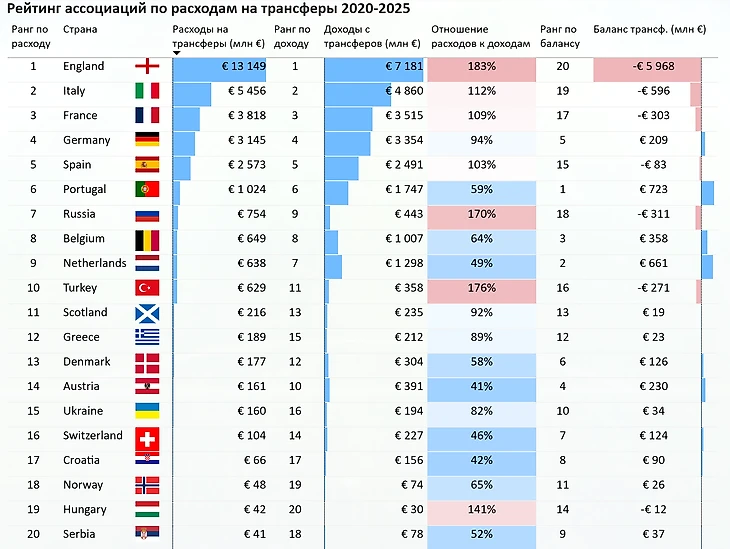 Рейтинг ассоциаций по расходам на трансферы 2020-2025

| Ранг по расходу | Страна | Расходы на трансферы (млн €) | Ранг по доходу | Доходы с трансферов (млн €) | Отношение расходов к доходам | Ранг по балансу | Баланс трансф. (млн €) |
|---|---|---|---|---|---|---|---|
| 1 | England | € 13 149 | 1 | € 7 181 | 183% | 20 | -€ 5 968 |
| 2 | Italy | € 5 456 | 2 | € 4 860 | 112% | 19 | -€ 596 |
| 3 | France | € 3 818 | 3 | € 3 515 | 109% | 17 | -€ 303 |
| 4 | Germany | € 3 145 | 4 | € 3 354 | 94% | 5 | € 209 |
| 5 | Spain | € 2 573 | 5 | € 2 491 | 103% | 15 | -€ 83 |
| 6 | Portugal | € 1 024 | 6 | € 1 747 | 59% | 1 | € 723 |
| 7 | Russia | € 754 | 9 | € 443 | 170% | 18 | -€ 311 |
| 8 | Belgium | € 649 | 8 | € 1 007 | 64% | 3 | € 358 |
| 9 | Netherlands | € 638 | 7 | € 1 298 | 49% | 2 | € 661 |
| 10 | Turkey | € 629 | 11 | € 358 | 176% | 16 | -€ 271 |
| 11 | Scotland | € 216 | 13 | € 235 | 92% | 13 | € 19 |
| 12 | Greece | € 189 | 15 | € 212 | 89% | 12 | € 23 |
| 13 | Denmark | € 177 | 12 | € 304 | 58% | 6 | € 126 |
| 14 | Austria | € 161 | 10 | € 391 | 41% | 4 | € 230 |
| 15 | Ukraine | € 160 | 16 | € 194 | 82% | 10 | € 34 |
| 16 | Switzerland | € 104 | 14 | € 227 | 46% | 7 | € 124 |
| 17 | Croatia | € 66 | 17 | € 156 | 42% | 8 | € 90 |
| 18 | Norway | € 48 | 19 | € 74 | 65% | 11 | € 26 |
| 19 | Hungary | € 42 | 20 | € 30 | 141% | 14 | -€ 12 |
| 20 | Serbia | € 41 | 18 | € 78 | 52% | 9 | € 37 |